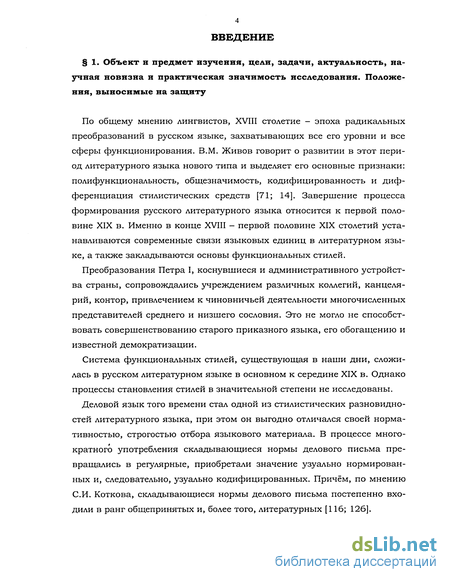 4

ВВЕДЕНИЕ

§ 1. Объект и предмет изучения, цели, задачи, актуальность, научная новизна и практическая значимость исследования. Положения, выносимые на защиту

По общему мнению лингвистов, XVIII столетие – эпоха радикальных преобразований в русском языке, захватывающих все его уровни и все сферы функционирования. В.М. Живов говорит о развитии в этот период литературного языка нового типа и выделяет его основные признаки: полифункциональность, общезначимость, кодифицированность и дифференциация стилистических средств [71; 14]. Завершение процесса формирования русского литературного языка относится к первой половине XIX в. Именно в конце XVIII – первой половине XIX столетий устанавливаются современные связи языковых единиц в литературном языке, а также закладываются основы функциональных стилей.

Преобразования Петра I, коснувшиеся и административного устройства страны, сопровождались учреждением различных коллегий, канцелярий, контор, привлечением к чиновничьей деятельности многочисленных представителей среднего и низшего сословия. Это не могло не способствовать совершенствованию старого приказного языка, его обогащению и известной демократизации.

Система функциональных стилей, существующая в наши дни, сложилась в русском литературном языке в основном к середине XIX в. Однако процессы становления стилей в значительной степени не исследованы.

Деловой язык того времени стал одной из стилистических разновидностей литературного языка, при этом он выгодно отличался своей нормативностью, строгостью отбора языкового материала. В процессе многократного употребления складывающиеся нормы делового письма превращались в регулярные, приобретали значение узуально нормированных и, следовательно, узуально кодифицированных. Причём, по мнению С.И. Коткова, складывающиеся нормы делового письма постепенно входили в ранг общепринятых и, более того, литературных [116; 126].

dsLib.net
библиотека диссертаций